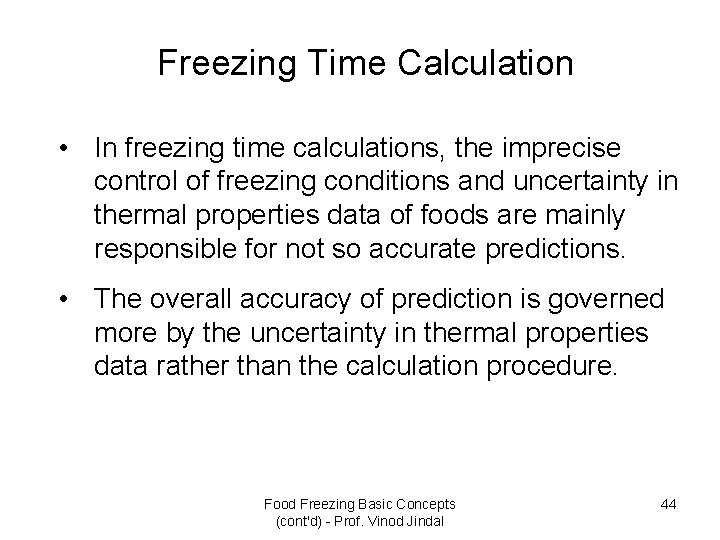 Freezing Time Calculation

• In freezing time calculations, the imprecise control of freezing conditions and uncertainty in thermal properties data of foods are mainly responsible for not so accurate predictions.

• The overall accuracy of prediction is governed more by the uncertainty in thermal properties data rather than the calculation procedure.

Food Freezing Basic Concepts
(cont'd) - Prof. Vinod Jindal

44